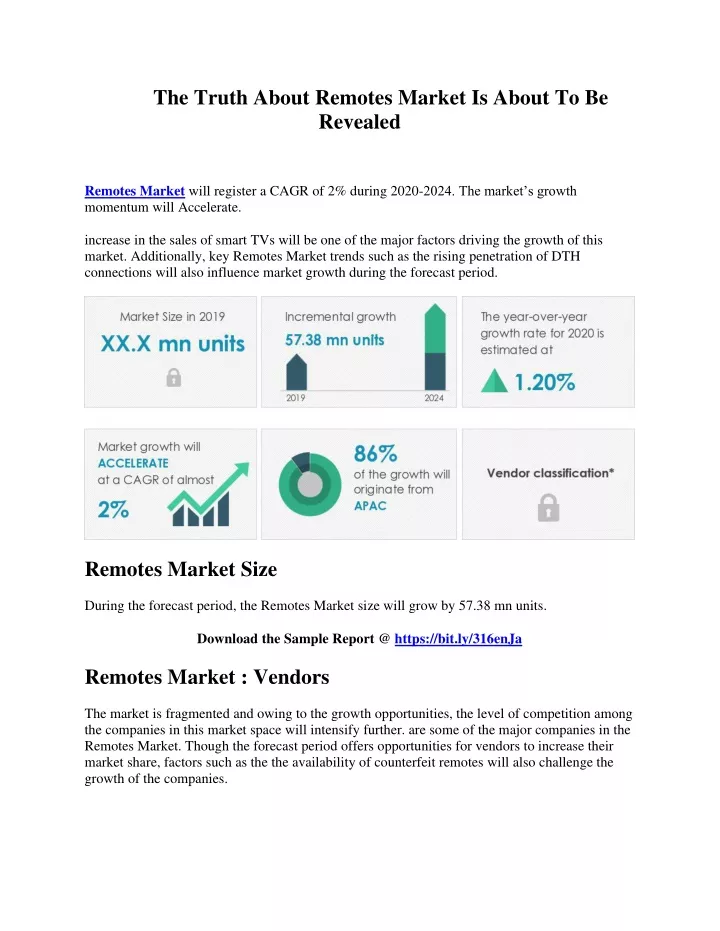 The Truth About Remotes Market Is About To Be Revealed

Remotes Market will register a CAGR of 2% during 2020-2024. The market's growth momentum will Accelerate.

increase in the sales of smart TVs will be one of the major factors driving the growth of this market. Additionally, key Remotes Market trends such as the rising penetration of DTH connections will also influence market growth during the forecast period.

Market Size in 2019
XX.X mn units

Incremental growth
57.38 mn units
2019
2024

The year-over-year growth rate for 2020 is estimated at
1.20%

Market growth will ACCELERATE at a CAGR of almost
2%

86%
of the growth will originate from APAC

Vendor classification*

Remotes Market Size

During the forecast period, the Remotes Market size will grow by 57.38 mn units.

Download the Sample Report @ https://bit.ly/316enJa

Remotes Market : Vendors

The market is fragmented and owing to the growth opportunities, the level of competition among the companies in this market space will intensify further. are some of the major companies in the Remotes Market. Though the forecast period offers opportunities for vendors to increase their market share, factors such as the the availability of counterfeit remotes will also challenge the growth of the companies.